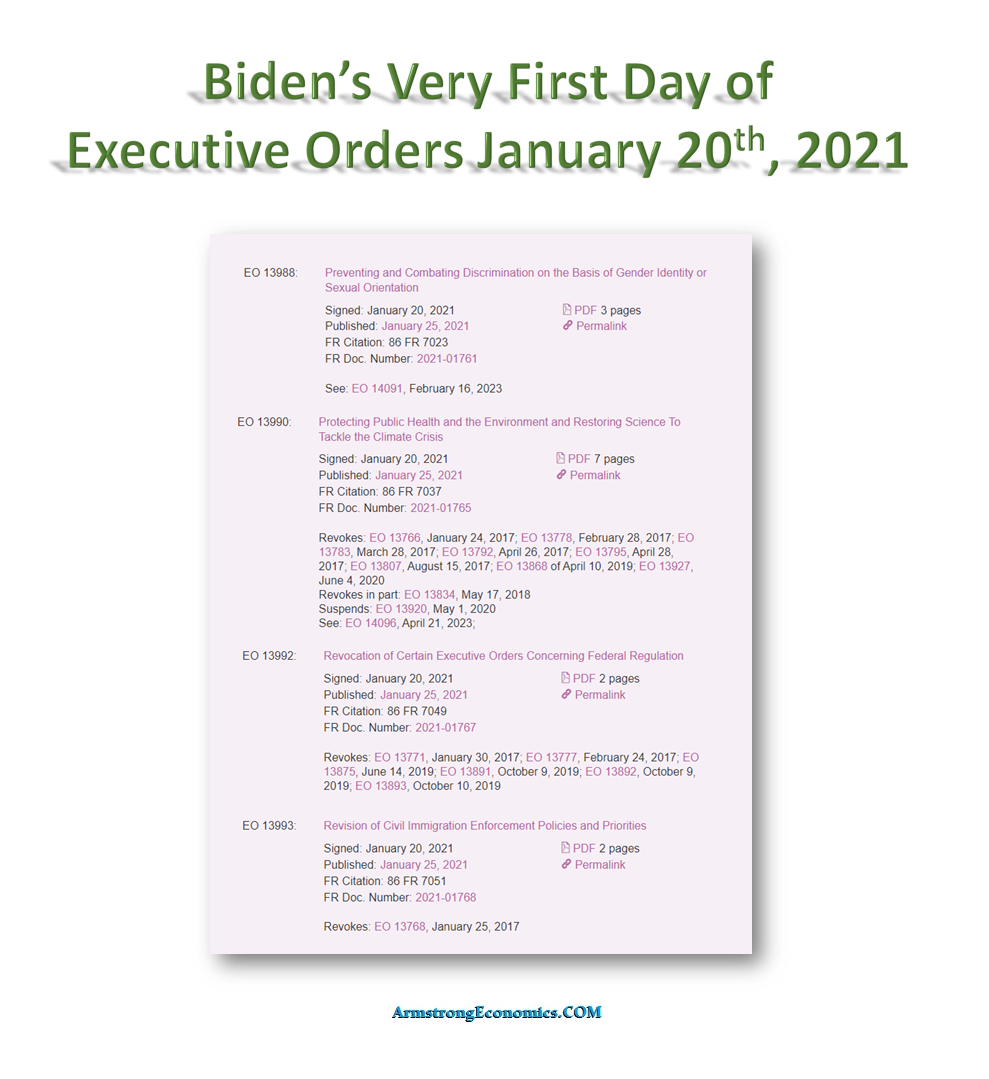 Biden's Very First Day of Executive Orders January 20$^{th}$, 2021

EO 13988: Preventing and Combating Discrimination on the Basis of Gender Identity or Sexual Orientation

Signed: January 20, 2021
Published: January 25, 2021
FR Citation: 86 FR 7023
FR Doc. Number: 2021-01761

PDF 3 pages
Permalink

See: EO 14091, February 16, 2023

EO 13990: Protecting Public Health and the Environment and Restoring Science To Tackle the Climate Crisis

Signed: January 20, 2021
Published: January 25, 2021
FR Citation: 86 FR 7037
FR Doc. Number: 2021-01765

PDF 7 pages
Permalink

Revokes: EO 13766, January 24, 2017; EO 13778, February 28, 2017; EO 13783, March 28, 2017; EO 13792, April 26, 2017; EO 13795, April 28, 2017; EO 13807, August 15, 2017; EO 13868 of April 10, 2019; EO 13927, June 4, 2020
Revokes in part: EO 13834, May 17, 2018
Suspends: EO 13920, May 1, 2020
See: EO 14096, April 21, 2023;

EO 13992: Revocation of Certain Executive Orders Concerning Federal Regulation

Signed: January 20, 2021
Published: January 25, 2021
FR Citation: 86 FR 7049
FR Doc. Number: 2021-01767

PDF 2 pages
Permalink

Revokes: EO 13771, January 30, 2017; EO 13777, February 24, 2017; EO 13875, June 14, 2019; EO 13891, October 9, 2019; EO 13892, October 9, 2019; EO 13893, October 10, 2019

EO 13993: Revision of Civil Immigration Enforcement Policies and Priorities

Signed: January 20, 2021
Published: January 25, 2021
FR Citation: 86 FR 7051
FR Doc. Number: 2021-01768

PDF 2 pages
Permalink

Revokes: EO 13768, January 25, 2017

ArmstrongEconomics.COM